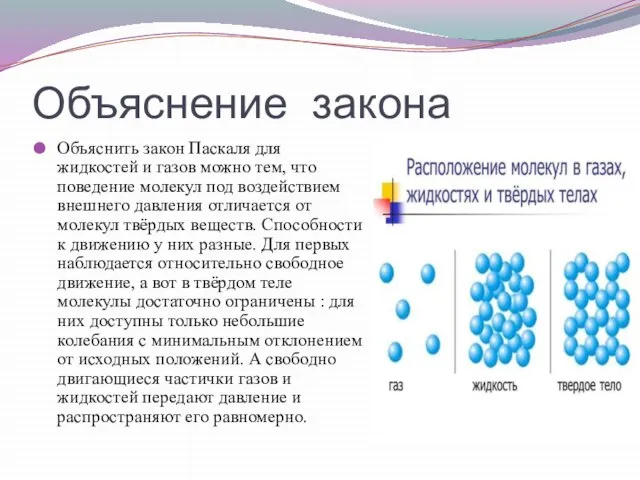 Объяснение закона

Объяснить закон Паскаля для жидкостей и газов можно тем, что поведение молекул под воздействием внешнего давления отличается от молекул твёрдых веществ. Способности к движению у них разные. Для первых наблюдается относительно свободное движение, а вот в твёрдом теле молекулы достаточно ограничены : для них доступны только небольшие колебания с минимальным отклонением от исходных положений. А свободно двигающиеся частички газов и жидкостей передают давление и распространяют его равномерно.

Расположение молекул в газах, жидкостях и твёрдых телах

газ

жидкость

твердое тело